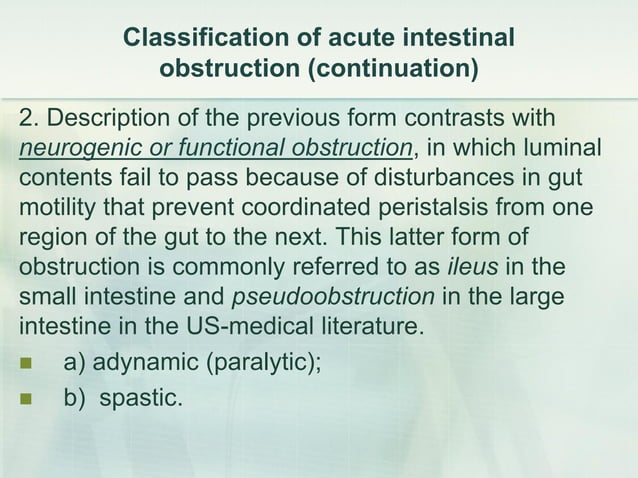 Classification of acute intestinal obstruction (continuation)

2. Description of the previous form contrasts with neurogenic or functional obstruction, in which luminal contents fail to pass because of disturbances in gut motility that prevent coordinated peristalsis from one region of the gut to the next. This latter form of obstruction is commonly referred to as ileus in the small intestine and pseudoobstruction in the large intestine in the US-medical literature.

a) adynamic (paralytic);

b) spastic.